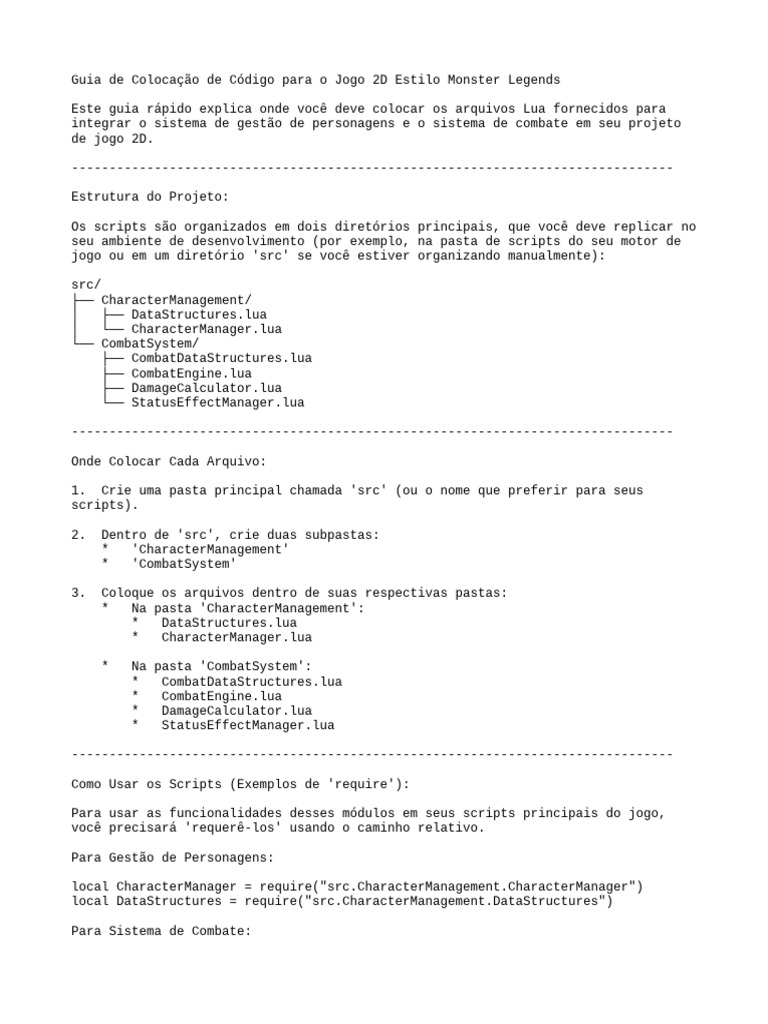 Guia de Colocação de Código para o Jogo 2D Estilo Monster Legends

Este guia rápido explica onde você deve colocar os arquivos Lua fornecidos para integrar o sistema de gestão de personagens e o sistema de combate em seu projeto de jogo 2D.

--------------------------------------------------------------------------------

Estrutura do Projeto:

Os scripts são organizados em dois diretórios principais, que você deve replicar no seu ambiente de desenvolvimento (por exemplo, na pasta de scripts do seu motor de jogo ou em um diretório 'src' se você estiver organizando manualmente):

src/
├── CharacterManagement/
│   ├── DataStructures.lua
│   └── CharacterManager.lua
└── CombatSystem/
    ├── CombatDataStructures.lua
    ├── CombatEngine.lua
    ├── DamageCalculator.lua
    └── StatusEffectManager.lua

--------------------------------------------------------------------------------

Onde Colocar Cada Arquivo:

1. Crie uma pasta principal chamada 'src' (ou o nome que preferir para seus scripts).

2. Dentro de 'src', crie duas subpastas:
 * 'CharacterManagement'
 * 'CombatSystem'

3. Coloque os arquivos dentro de suas respectivas pastas:
 * Na pasta 'CharacterManagement':
  * DataStructures.lua
  * CharacterManager.lua

 * Na pasta 'CombatSystem':
  * CombatDataStructures.lua
  * CombatEngine.lua
  * DamageCalculator.lua
  * StatusEffectManager.lua

--------------------------------------------------------------------------------

Como Usar os Scripts (Exemplos de 'require'):

Para usar as funcionalidades desses módulos em seus scripts principais do jogo, você precisará 'requerê-los' usando o caminho relativo.

Para Gestão de Personagens:

local CharacterManager = require("src.CharacterManagement.CharacterManager")
local DataStructures = require("src.CharacterManagement.DataStructures")

Para Sistema de Combate: